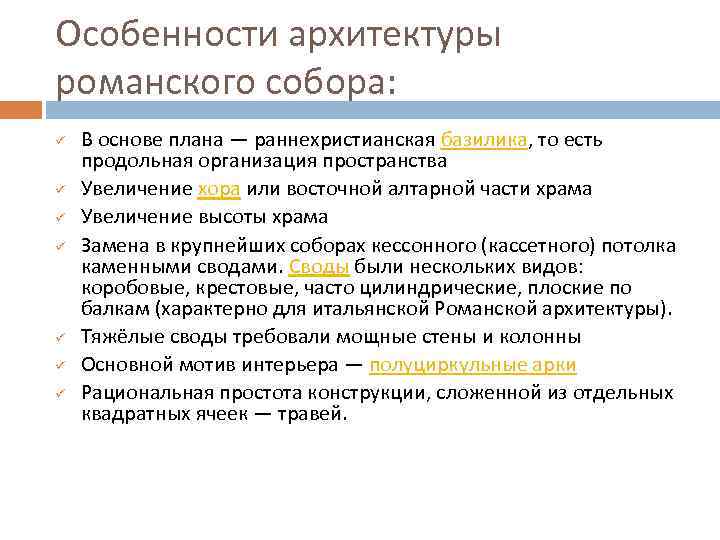 Особенности архитектуры романского собора:

✓ В основе плана — раннехристианская базилика, то есть продольная организация пространства
✓ Увеличение хора или восточной алтарной части храма
✓ Увеличение высоты храма
✓ Замена в крупнейших соборах кессонного (кассетного) потолка каменными сводами. Своды были нескольких видов: коробовые, крестовые, часто цилиндрические, плоские по балкам (характерно для итальянской Романской архитектуры).
✓ Тяжёлые своды требовали мощные стены и колонны
✓ Основной мотив интерьера — полуциркульные арки
✓ Рациональная простота конструкции, сложенной из отдельных квадратных ячеек — травей.